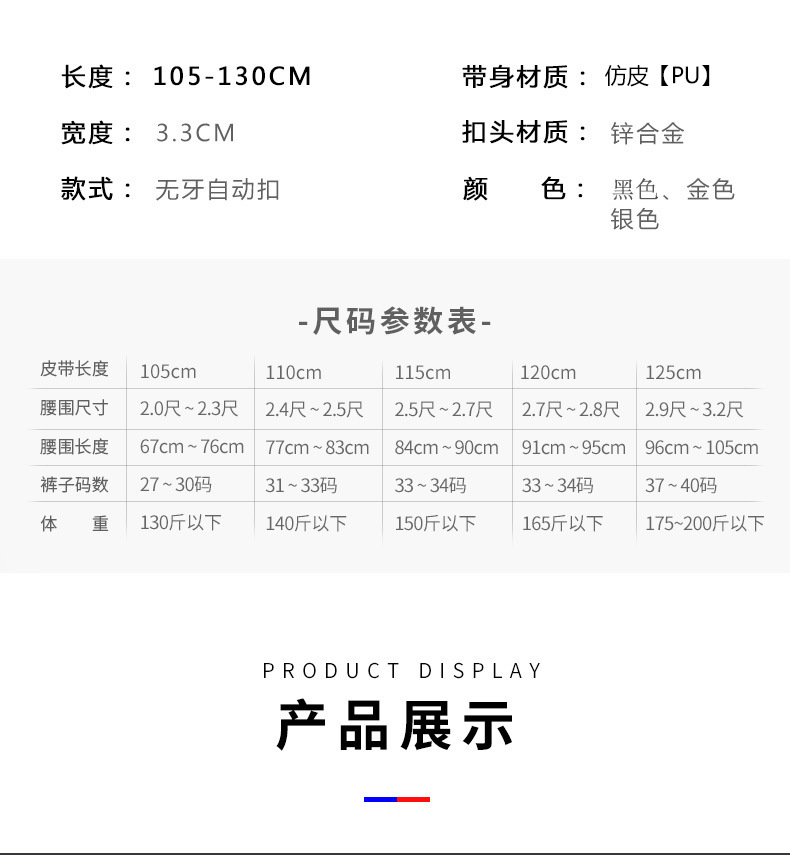 长度： 105-130CM

宽度： 3.3CM

款式： 无牙自动扣

带身材质： 仿皮【PU】

扣头材质： 锌合金

颜 色： 黑色、金色
银色

-尺码参数表-

| 皮带长度 | 105cm | 110cm | 115cm | 120cm | 125cm |
|---|---|---|---|---|---|
| 腰围尺寸 | 2.0尺~2.3尺 | 2.4尺~2.5尺 | 2.5尺~2.7尺 | 2.7尺~2.8尺 | 2.9尺~3.2尺 |
| 腰围长度 | 67cm~76cm | 77cm~83cm | 84cm~90cm | 91cm~95cm | 96cm~105cm |
| 裤子码数 | 27~30码 | 31~33码 | 33~34码 | 33~34码 | 37~40码 |
| 体 重 | 130斤以下 | 140斤以下 | 150斤以下 | 165斤以下 | 175~200斤以下 |

PRODUCT DISPLAY

产品展示